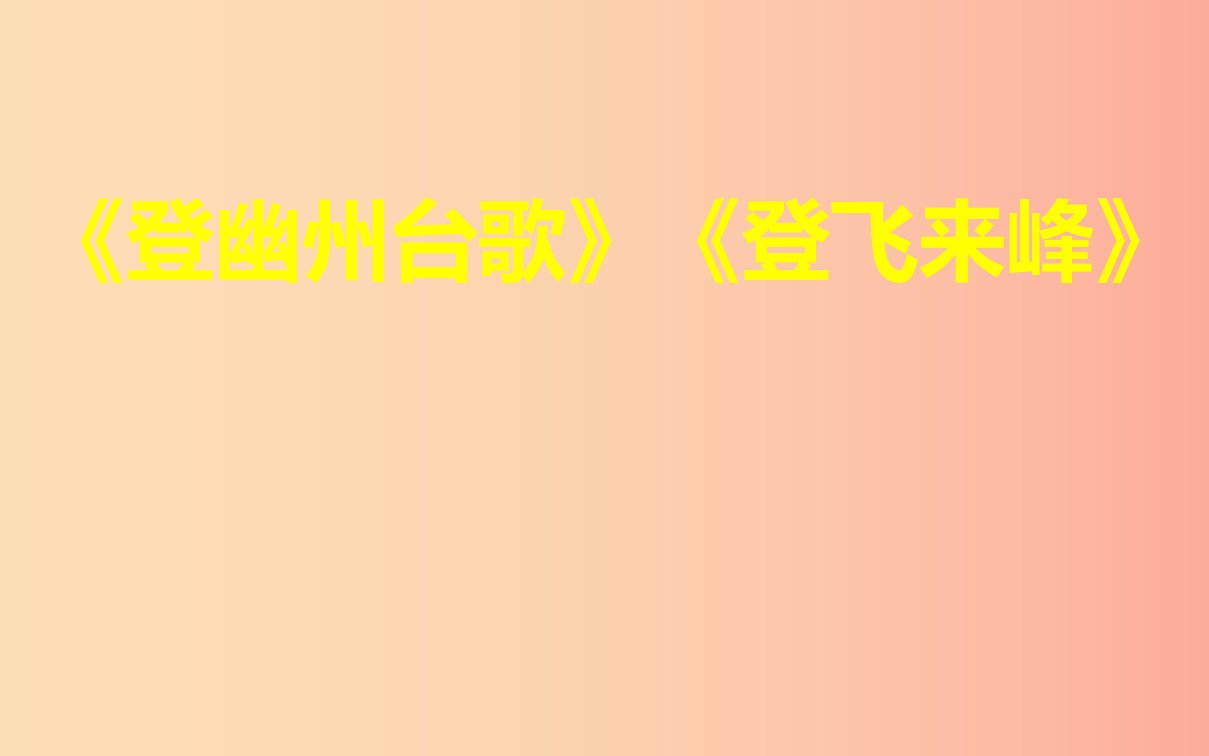 《登幽州台歌》 《登飞来峰》